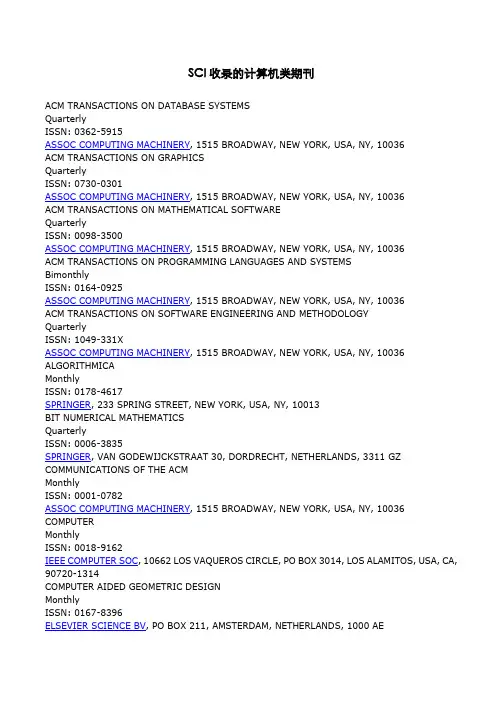 SCI 收录的计算机类期刊

ACM TRANSACTIONS ON DATABASE SYSTEMS
Quarterly
ISSN: 0362-5915
ASSOC COMPUTING MACHINERY, 1515 BROADWAY, NEW YORK, USA, NY, 10036
ACM TRANSACTIONS ON GRAPHICS
Quarterly
ISSN: 0730-0301
ASSOC COMPUTING MACHINERY, 1515 BROADWAY, NEW YORK, USA, NY, 10036
ACM TRANSACTIONS ON MATHEMATICAL SOFTWARE
Quarterly
ISSN: 0098-3500
ASSOC COMPUTING MACHINERY, 1515 BROADWAY, NEW YORK, USA, NY, 10036
ACM TRANSACTIONS ON PROGRAMMING LANGUAGES AND SYSTEMS
Bimonthly
ISSN: 0164-0925
ASSOC COMPUTING MACHINERY, 1515 BROADWAY, NEW YORK, USA, NY, 10036
ACM TRANSACTIONS ON SOFTWARE ENGINEERING AND METHODOLOGY
Quarterly
ISSN: 1049-331X
ASSOC COMPUTING MACHINERY, 1515 BROADWAY, NEW YORK, USA, NY, 10036
ALGORITHMICA
Monthly
ISSN: 0178-4617
SPRINGER, 233 SPRING STREET, NEW YORK, USA, NY, 10013
BIT NUMERICAL MATHEMATICS
Quarterly
ISSN: 0006-3835
SPRINGER, VAN GODEWIJCKSTRAAT 30, DORDRECHT, NETHERLANDS, 3311 GZ
COMMUNICATIONS OF THE ACM
Monthly
ISSN: 0001-0782
ASSOC COMPUTING MACHINERY, 1515 BROADWAY, NEW YORK, USA, NY, 10036
COMPUTER
Monthly
ISSN: 0018-9162
IEEE COMPUTER SOC, 10662 LOS VAQUEROS CIRCLE, PO BOX 3014, LOS ALAMITOS, USA, CA, 90720-1314
COMPUTER AIDED GEOMETRIC DESIGN
Monthly
ISSN: 0167-8396
ELSEVIER SCIENCE BV, PO BOX 211, AMSTERDAM, NETHERLANDS, 1000 AE